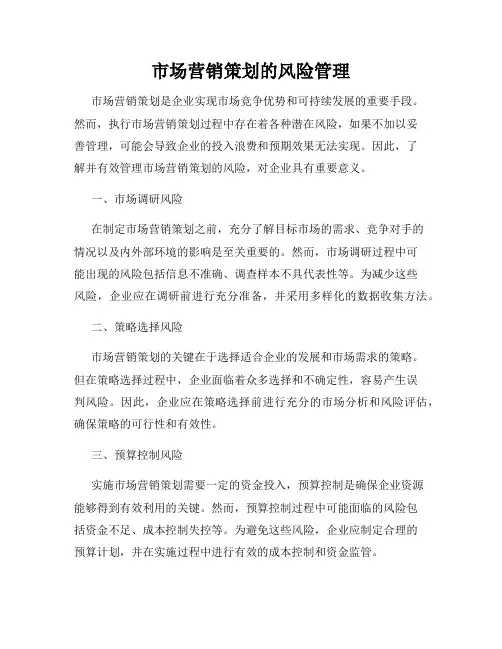 市场营销策划的风险管理

市场营销策划是企业实现市场竞争优势和可持续发展的重要手段。然而，执行市场营销策划过程中存在着各种潜在风险，如果不加以妥善管理，可能会导致企业的投入浪费和预期效果无法实现。因此，了解并有效管理市场营销策划的风险，对企业具有重要意义。

一、市场调研风险

在制定市场营销策划之前，充分了解目标市场的需求、竞争对手的情况以及内外部环境的影响是至关重要的。然而，市场调研过程中可能出现的风险包括信息不准确、调查样本不具代表性等。为减少这些风险，企业应在调研前进行充分准备，并采用多样化的数据收集方法。

二、策略选择风险

市场营销策划的关键在于选择适合企业的发展和市场需求的策略。但在策略选择过程中，企业面临着众多选择和不确定性，容易产生误判风险。因此，企业应在策略选择前进行充分的市场分析和风险评估，确保策略的可行性和有效性。

三、预算控制风险

实施市场营销策划需要一定的资金投入，预算控制是确保企业资源能够得到有效利用的关键。然而，预算控制过程中可能面临的风险包括资金不足、成本控制失控等。为避免这些风险，企业应制定合理的预算计划，并在实施过程中进行有效的成本控制和资金监管。